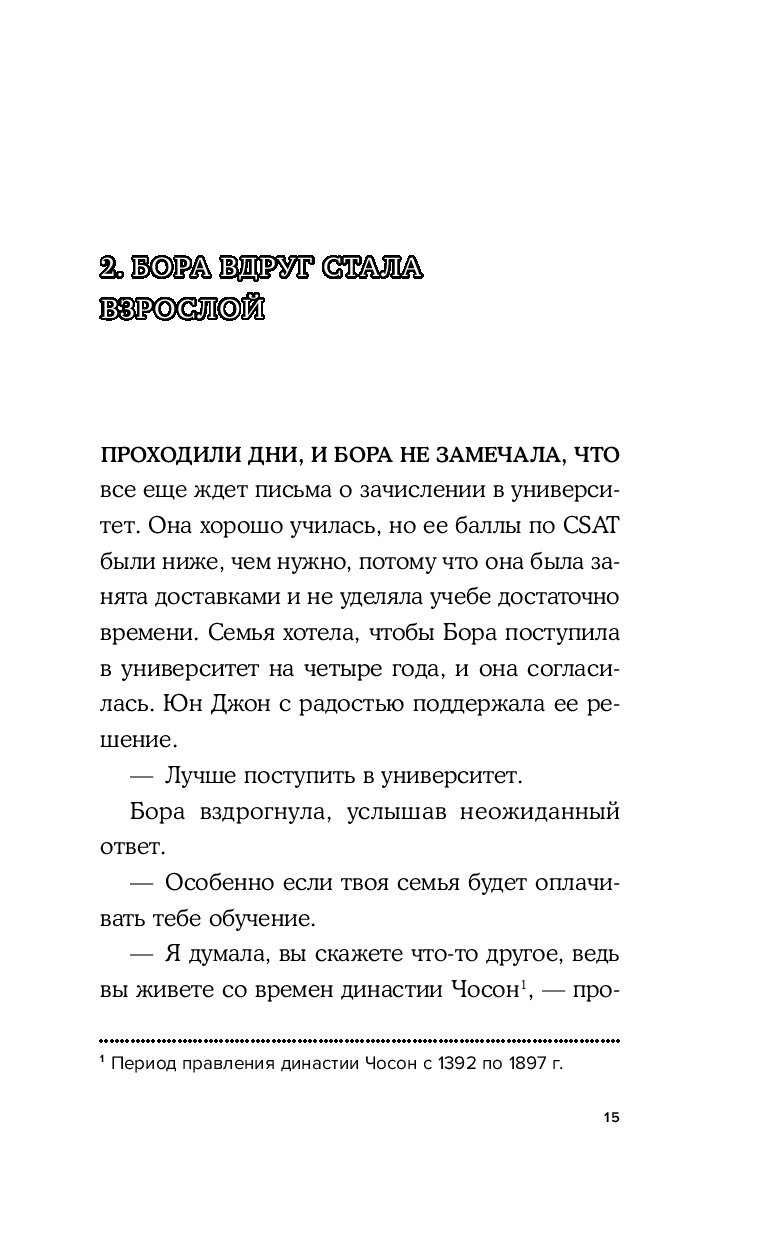 2. БОРА ВДРУГ СТАЛА ВЗРОСЛОЙ

ПРОХОДИЛИ ДНИ, И БОРА НЕ ЗАМЕЧАЛА, ЧТО все еще ждет письма о зачислении в университет. Она хорошо училась, но ее баллы по CSAT были ниже, чем нужно, потому что она была занята доставками и не уделяла учебе достаточно времени. Семья хотела, чтобы Бора поступила в университет на четыре года, и она согласилась. Юн Джон с радостью поддержала ее решение.

— Лучше поступить в университет.

Бора вздрогнула, услышав неожиданный ответ.

— Особенно если твоя семья будет оплачивать тебе обучение.

— Я думала, вы скажете что-то другое, ведь вы живете со времен династии Чосон$^1$, — про-

$^1$ Период правления династии Чосон с 1392 по 1897 г.

15